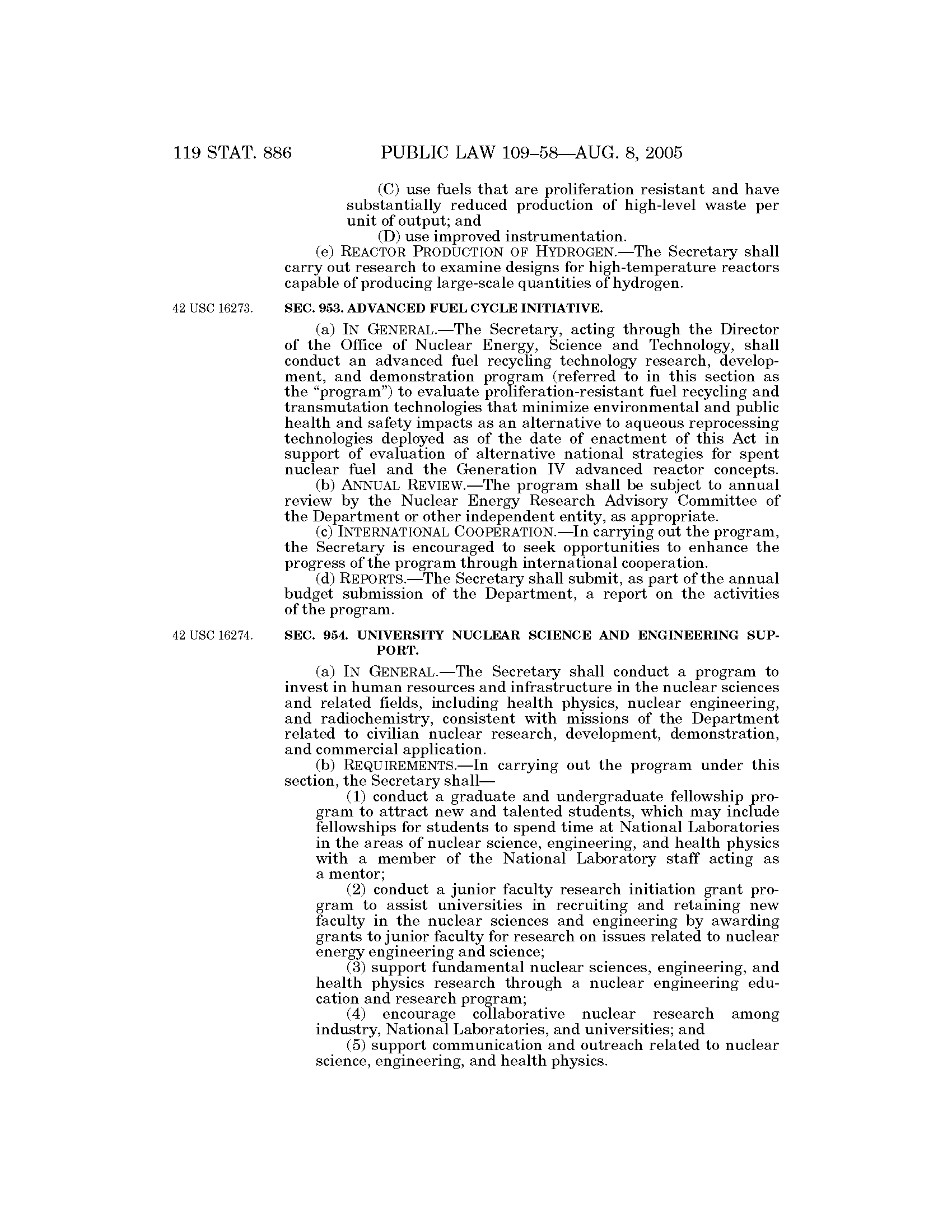 119 STAT. 886 PUBLIC LAW 109–58—AUG. 8, 2005

(C) use fuels that are proliferation resistant and have substantially reduced production of high-level waste per unit of output; and

(D) use improved instrumentation.

(e) REACTOR PRODUCTION OF HYDROGEN.—The Secretary shall carry out research to examine designs for high-temperature reactors capable of producing large-scale quantities of hydrogen.

42 USC 16273.

SEC. 953. ADVANCED FUEL CYCLE INITIATIVE.

(a) IN GENERAL.—The Secretary, acting through the Director of the Office of Nuclear Energy, Science and Technology, shall conduct an advanced fuel recycling technology research, development, and demonstration program (referred to in this section as the "program") to evaluate proliferation-resistant fuel recycling and transmutation technologies that minimize environmental and public health and safety impacts as an alternative to aqueous reprocessing technologies deployed as of the date of enactment of this Act in support of evaluation of alternative national strategies for spent nuclear fuel and the Generation IV advanced reactor concepts.

(b) ANNUAL REVIEW.—The program shall be subject to annual review by the Nuclear Energy Research Advisory Committee of the Department or other independent entity, as appropriate.

(c) INTERNATIONAL COOPERATION.—In carrying out the program, the Secretary is encouraged to seek opportunities to enhance the progress of the program through international cooperation.

(d) REPORTS.—The Secretary shall submit, as part of the annual budget submission of the Department, a report on the activities of the program.

42 USC 16274.

SEC. 954. UNIVERSITY NUCLEAR SCIENCE AND ENGINEERING SUPPORT.

(a) IN GENERAL.—The Secretary shall conduct a program to invest in human resources and infrastructure in the nuclear sciences and related fields, including health physics, nuclear engineering, and radiochemistry, consistent with missions of the Department related to civilian nuclear research, development, demonstration, and commercial application.

(b) REQUIREMENTS.—In carrying out the program under this section, the Secretary shall—

(1) conduct a graduate and undergraduate fellowship program to attract new and talented students, which may include fellowships for students to spend time at National Laboratories in the areas of nuclear science, engineering, and health physics with a member of the National Laboratory staff acting as a mentor;

(2) conduct a junior faculty research initiation grant program to assist universities in recruiting and retaining new faculty in the nuclear sciences and engineering by awarding grants to junior faculty for research on issues related to nuclear energy engineering and science;

(3) support fundamental nuclear sciences, engineering, and health physics research through a nuclear engineering education and research program;

(4) encourage collaborative nuclear research among industry, National Laboratories, and universities; and

(5) support communication and outreach related to nuclear science, engineering, and health physics.